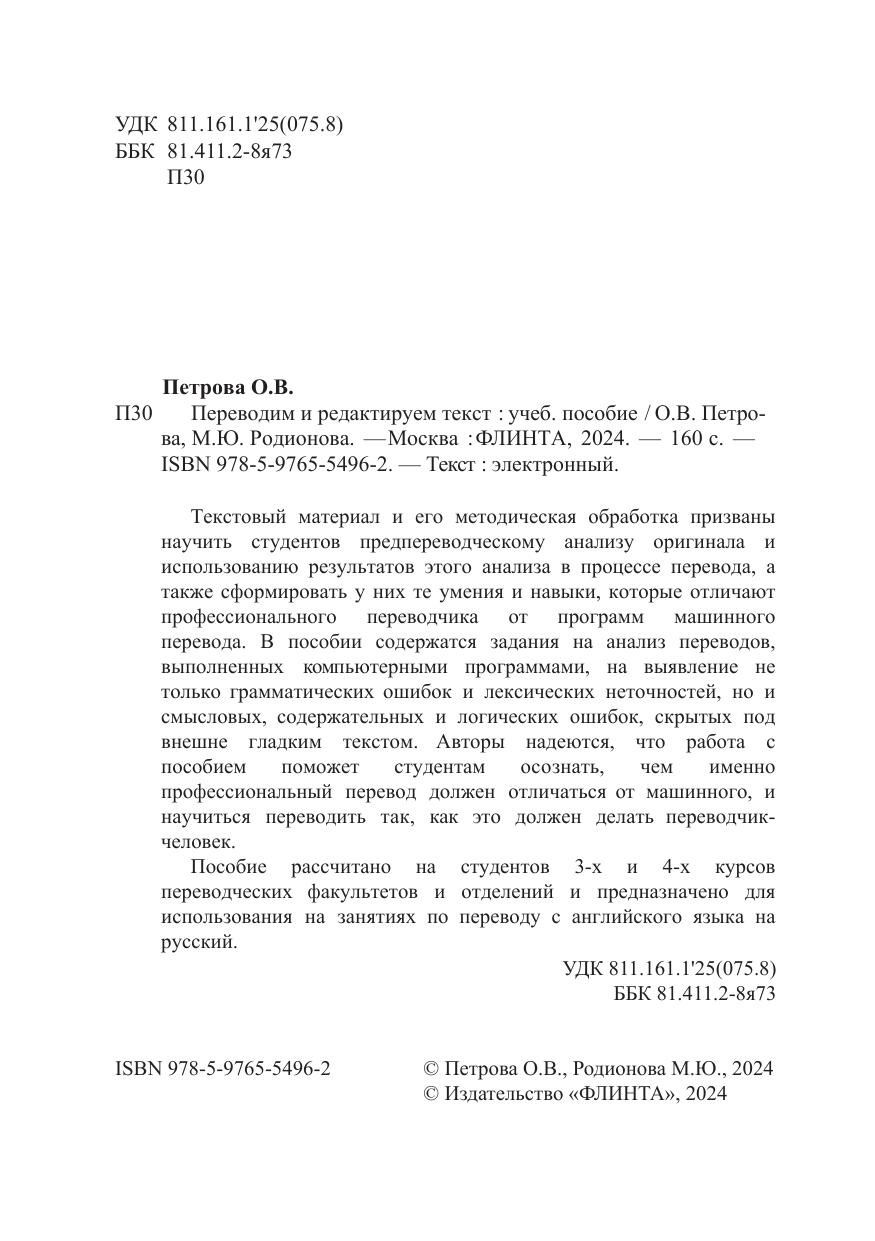 УДК 811.161.1'25(075.8)
ББК 81.411.2-8я73
П30

Петрова О.В.
П30 Переводим и редактируем текст : учеб. пособие / О.В. Петрова, М.Ю. Родионова. —Москва :ФЛИНТА, 2024. — 160 с. — ISBN 978-5-9765-5496-2. — Текст : электронный.

Текстовый материал и его методическая обработка призваны научить студентов предпереводческому анализу оригинала и использованию результатов этого анализа в процессе перевода, а также сформировать у них те умения и навыки, которые отличают профессионального переводчика от программ машинного перевода. В пособии содержатся задания на анализ переводов, выполненных компьютерными программами, на выявление не только грамматических ошибок и лексических неточностей, но и смысловых, содержательных и логических ошибок, скрытых под внешне гладким текстом. Авторы надеются, что работа с пособием поможет студентам осознать, чем именно профессиональный перевод должен отличаться от машинного, и научиться переводить так, как это должен делать переводчик-человек.

Пособие рассчитано на студентов 3-х и 4-х курсов переводческих факультетов и отделений и предназначено для использования на занятиях по переводу с английского языка на русский.

УДК 811.161.1'25(075.8)
ББК 81.411.2-8я73

ISBN 978-5-9765-5496-2

© Петрова О.В., Родионова М.Ю., 2024
© Издательство «ФЛИНТА», 2024